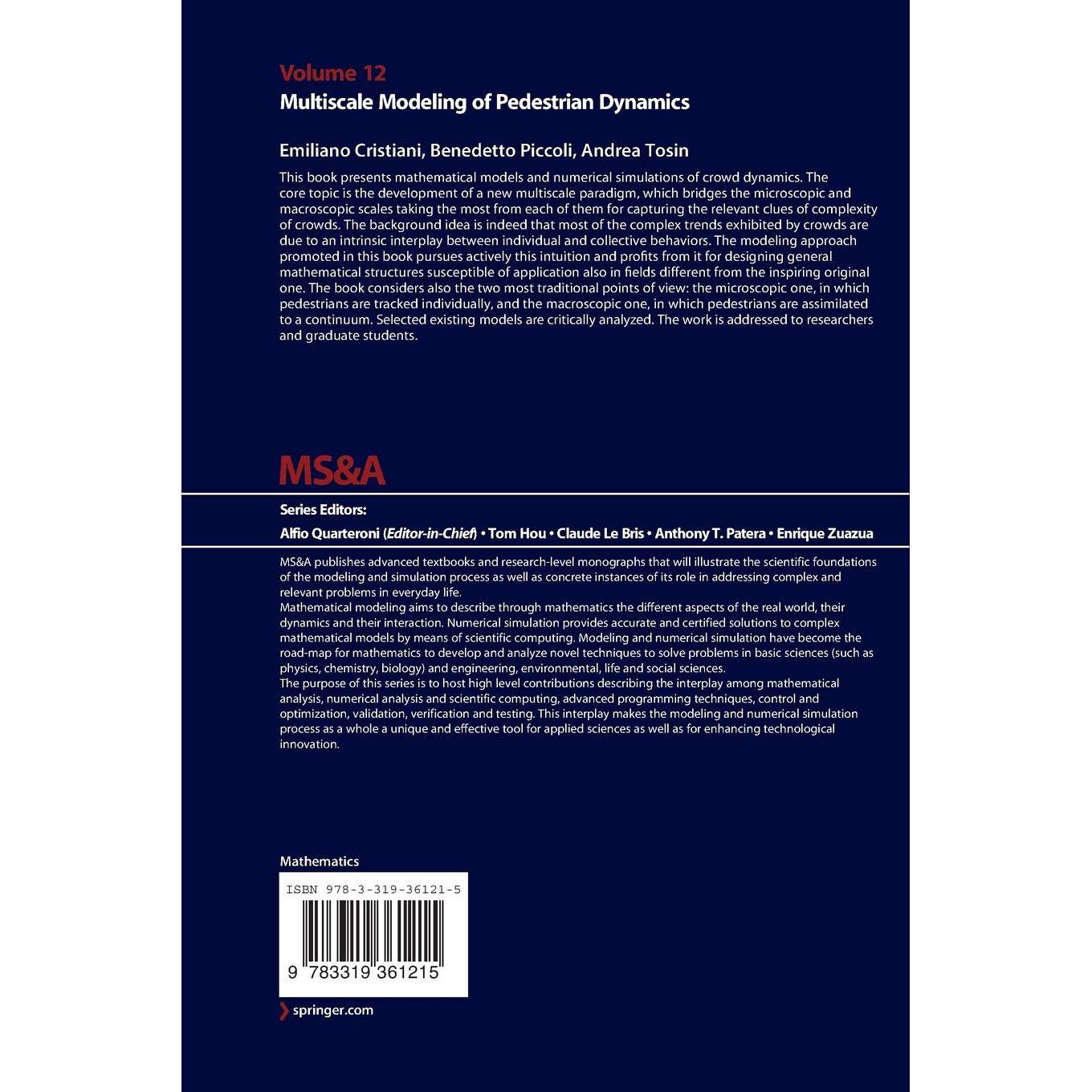 Volume 12

Multiscale Modeling of Pedestrian Dynamics

Emiliano Cristiani, Benedetto Piccoli, Andrea Tosin

This book presents mathematical models and numerical simulations of crowd dynamics. The core topic is the development of a new multiscale paradigm, which bridges the microscopic and macroscopic scales taking the most from each of them for capturing the relevant clues of complexity of crowds. The background idea is indeed that most of the complex trends exhibited by crowds are due to an intrinsic interplay between individual and collective behaviors. The modeling approach promoted in this book pursues actively this intuition and profits from it for designing general mathematical structures susceptible of application also in fields different from the inspiring original one. The book considers also the two most traditional points of view: the microscopic one, in which pedestrians are tracked individually, and the macroscopic one, in which pedestrians are assimilated to a continuum. Selected existing models are critically analyzed. The work is addressed to researchers and graduate students.

MS&A

Series Editors:

Alfio Quarteroni (Editor-in-Chief) • Tom Hou • Claude Le Bris • Anthony T. Patera • Enrique Zuazua

MS&A publishes advanced textbooks and research-level monographs that will illustrate the scientific foundations of the modeling and simulation process as well as concrete instances of its role in addressing complex and relevant problems in everyday life.
Mathematical modeling aims to describe through mathematics the different aspects of the real world, their dynamics and their interaction. Numerical simulation provides accurate and certified solutions to complex mathematical models by means of scientific computing. Modeling and numerical simulation have become the road-map for mathematics to develop and analyze novel techniques to solve problems in basic sciences (such as physics, chemistry, biology) and engineering, environmental, life and social sciences.
The purpose of this series is to host high level contributions describing the interplay among mathematical analysis, numerical analysis and scientific computing, advanced programming techniques, control and optimization, validation, verification and testing. This interplay makes the modeling and numerical simulation process as a whole a unique and effective tool for applied sciences as well as for enhancing technological innovation.

Mathematics

ISBN 978-3-319-36121-5

9 783319 361215

springer.com